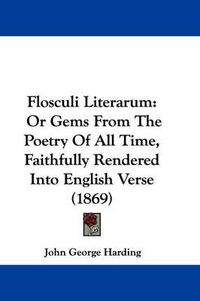 Flosculi Literarum: Or Gems From The Poetry Of All Time, Faithfully Rendered Into English Verse (1869)

John George Harding